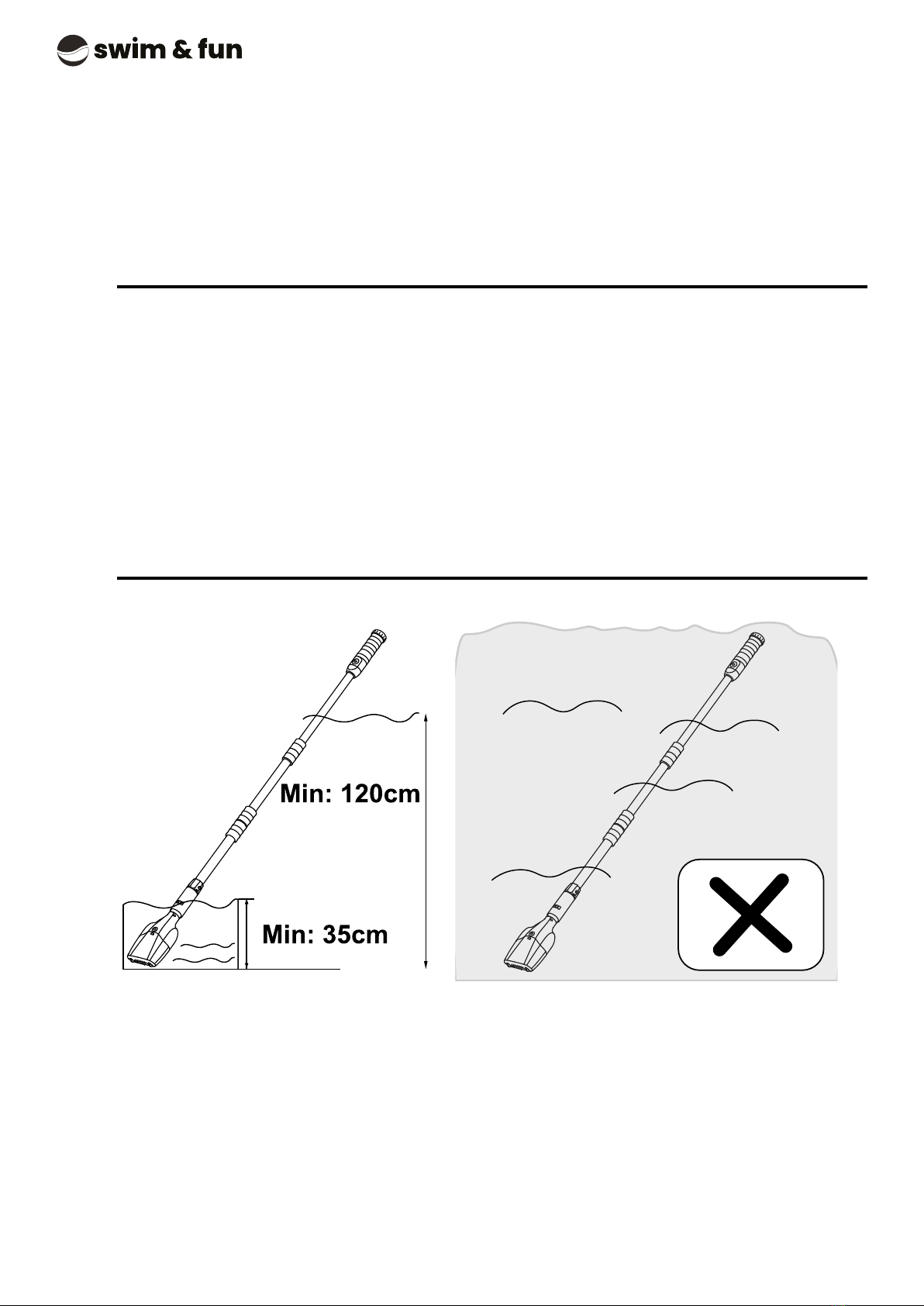 swim & fun

Min: 120cm

Min: 35cm